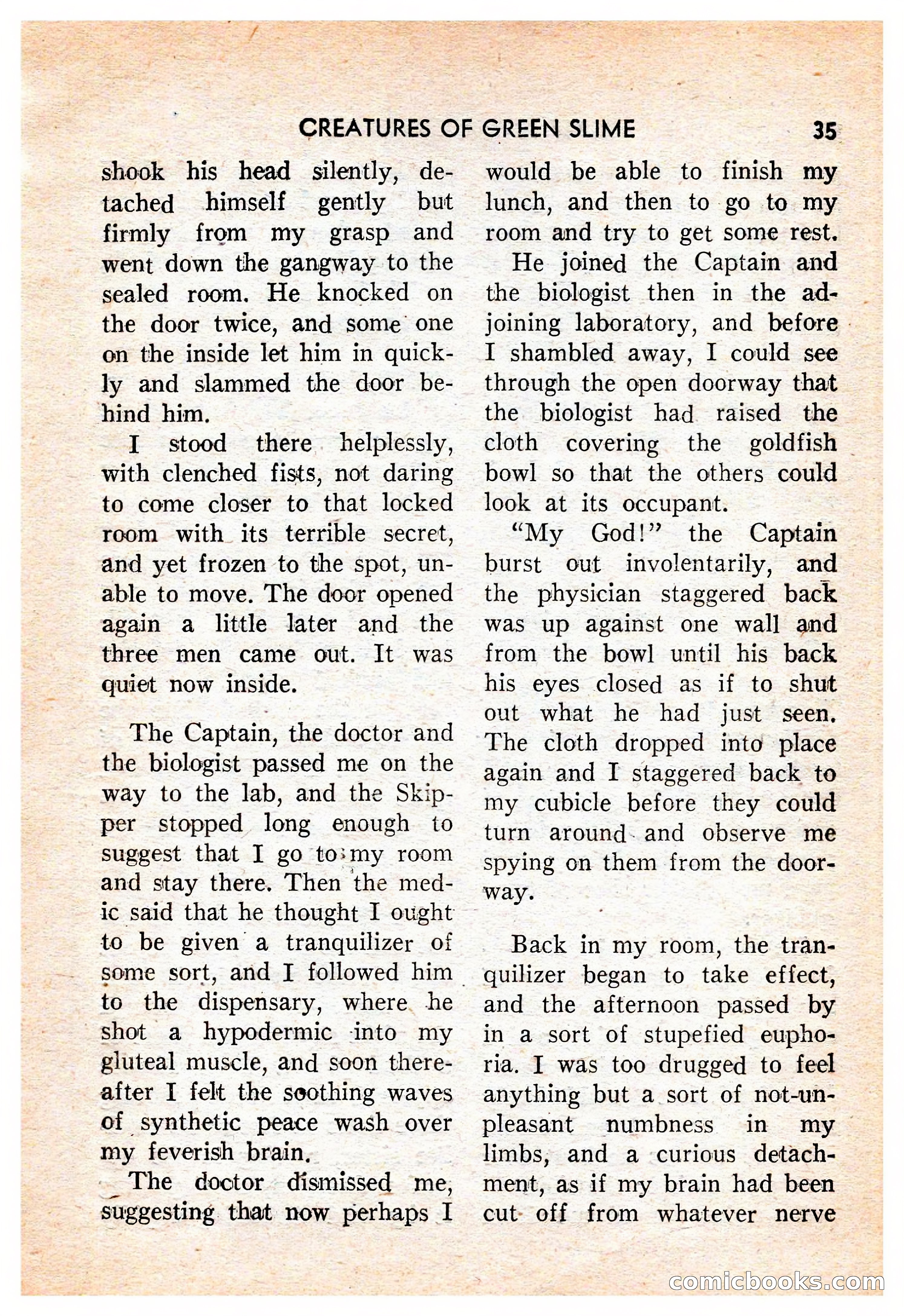 CREATURES OF GREEN SLIME 35

shook his head silently, detached himself gently but firmly from my grasp and went down the gangway to the sealed room. He knocked on the door twice, and some one on the inside let him in quickly and slammed the door behind him.

I stood there helplessly, with clenched fists, not daring to come closer to that locked room with its terrible secret, and yet frozen to the spot, unable to move. The door opened again a little later and the three men came out. It was quiet now inside.

The Captain, the doctor and the biologist passed me on the way to the lab, and the Skipper stopped long enough to suggest that I go to my room and stay there. Then the medic said that he thought I ought to be given a tranquilizer of some sort, and I followed him to the dispensary, where he shot a hypodermic into my gluteal muscle, and soon thereafter I felt the soothing waves of synthetic peace wash over my feverish brain.

The doctor dismissed me, suggesting that now perhaps I would be able to finish my lunch, and then to go to my room and try to get some rest.

He joined the Captain and the biologist then in the adjoining laboratory, and before I shambled away, I could see through the open doorway that the biologist had raised the cloth covering the goldfish bowl so that the others could look at its occupant.

"My God!" the Captain burst out involentarily, and the physician staggered back was up against one wall and from the bowl until his back his eyes closed as if to shut out what he had just seen. The cloth dropped into place again and I staggered back to my cubicle before they could turn around and observe me spying on them from the doorway.

Back in my room, the tranquilizer began to take effect, and the afternoon passed by in a sort of stupefied euphoria. I was too drugged to feel anything but a sort of not-unpleasant numbness in my limbs, and a curious detachment, as if my brain had been cut off from whatever nerve

comicbooks.com